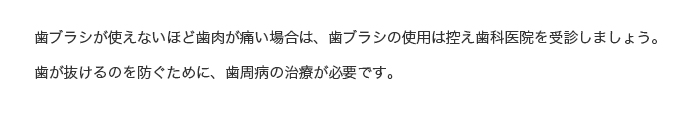 歯ブラシが使えないほど歯肉が痛い場合は、歯ブラシの使用は控え歯科医院を受診しましょう。

歯が抜けるのを防ぐために、歯周病の治療が必要です。